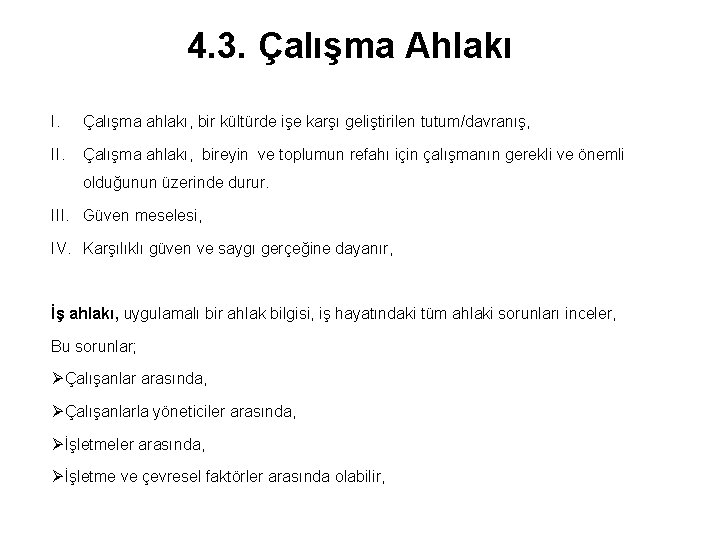 4.3. Çalışma Ahlakı

I. Çalışma ahlakı, bir kültürde işe karşı geliştirilen tutum/davranış,

II. Çalışma ahlakı, bireyin ve toplumun refahı için çalışmanın gerekli ve önemli olduğunun üzerinde durur.

III. Güven meselesi,

IV. Karşılıklı güven ve saygı gerçeğine dayanır,

İş ahlakı, uygulamalı bir ahlak bilgisi, iş hayatındaki tüm ahlaki sorunları inceler,

Bu sorunlar;

➢Çalışanlar arasında,

➢Çalışanlarla yöneticiler arasında,

➢İşletmeler arasında,

➢İşletme ve çevresel faktörler arasında olabilir,